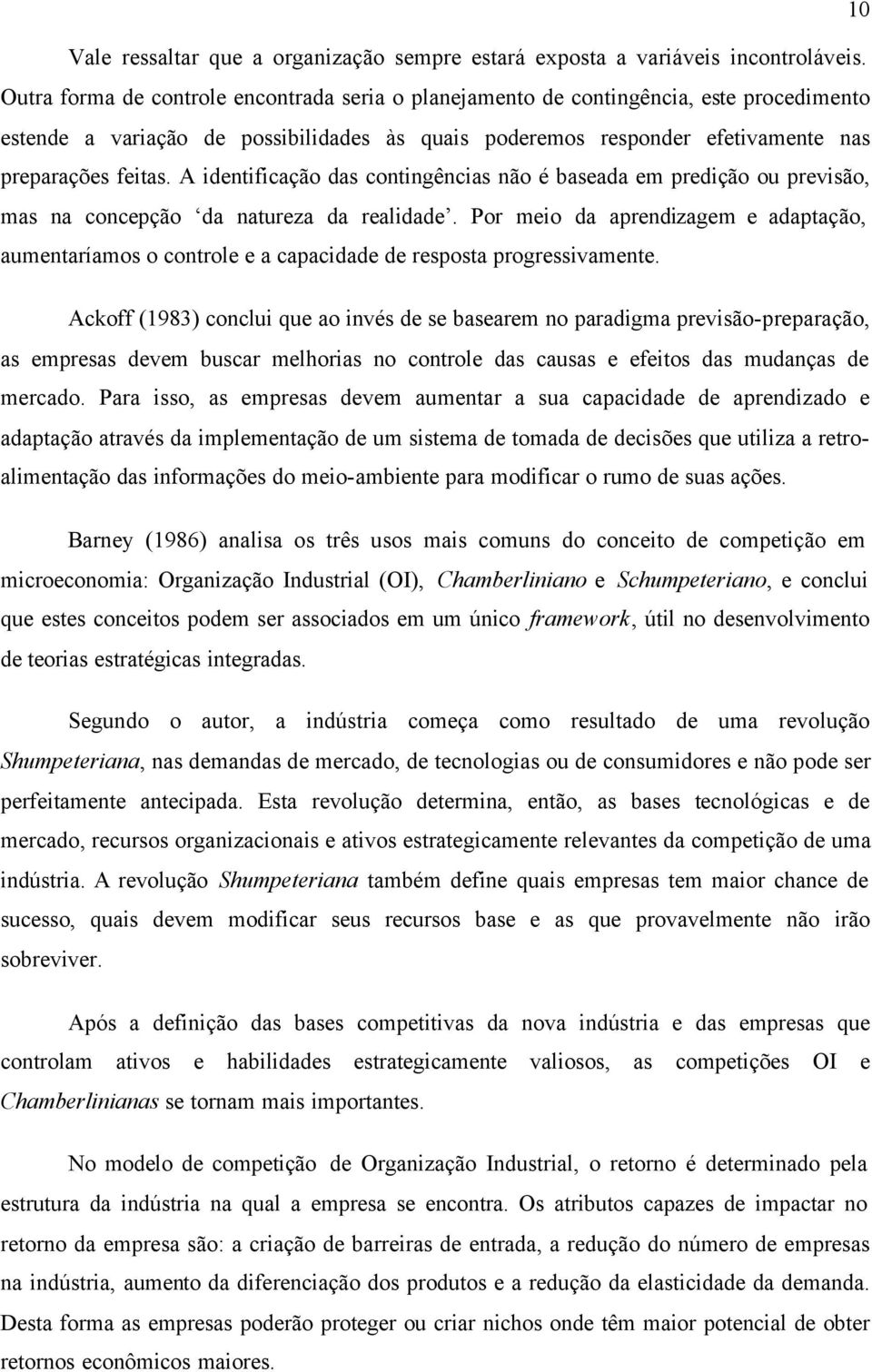 10

Vale ressaltar que a organização sempre estará exposta a variáveis incontroláveis. Outra forma de controle encontrada seria o planejamento de contingência, este procedimento estende a variação de possibilidades às quais poderemos responder efetivamente nas preparações feitas. A identificação das contingências não é baseada em predição ou previsão, mas na concepção ‘da natureza da realidade’. Por meio da aprendizagem e adaptação, aumentaríamos o controle e a capacidade de resposta progressivamente.

Ackoff (1983) conclui que ao invés de se basearem no paradigma previsão-preparação, as empresas devem buscar melhorias no controle das causas e efeitos das mudanças de mercado. Para isso, as empresas devem aumentar a sua capacidade de aprendizado e adaptação através da implementação de um sistema de tomada de decisões que utiliza a retroalimentação das informações do meio-ambiente para modificar o rumo de suas ações.

Barney (1986) analisa os três usos mais comuns do conceito de competição em microeconomia: Organização Industrial (OI), Chamberliniano e Schumpeteriano, e conclui que estes conceitos podem ser associados em um único framework, útil no desenvolvimento de teorias estratégicas integradas.

Segundo o autor, a indústria começa como resultado de uma revolução Shumpeteriana, nas demandas de mercado, de tecnologias ou de consumidores e não pode ser perfeitamente antecipada. Esta revolução determina, então, as bases tecnológicas e de mercado, recursos organizacionais e ativos estrategicamente relevantes da competição de uma indústria. A revolução Shumpeteriana também define quais empresas tem maior chance de sucesso, quais devem modificar seus recursos base e as que provavelmente não irão sobreviver.

Após a definição das bases competitivas da nova indústria e das empresas que controlam ativos e habilidades estrategicamente valiosos, as competições OI e Chamberlinianas se tornam mais importantes.

No modelo de competição de Organização Industrial, o retorno é determinado pela estrutura da indústria na qual a empresa se encontra. Os atributos capazes de impactar no retorno da empresa são: a criação de barreiras de entrada, a redução do número de empresas na indústria, aumento da diferenciação dos produtos e a redução da elasticidade da demanda. Desta forma as empresas poderão proteger ou criar nichos onde têm maior potencial de obter retornos econômicos maiores.